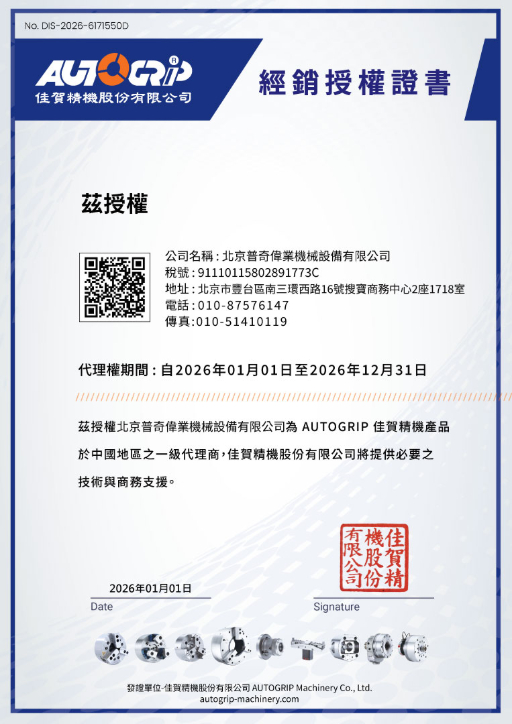 No. DIS-2026-6171550D

AUTOGRIP®
佳賀精機股份有限公司

經銷授權證書

茲授權

公司名稱：北京普奇偉業機械設備有限公司
稅號：91110115802891773C
地址：北京市豐台區南三環西路16號搜寶商務中心2座1718室
電話：010-87576147
傳真：010-51410119

代理權期間：自2026年01月01日至2026年12月31日

茲授權北京普奇偉業機械設備有限公司為 AUTOGRIP 佳賀精機產品於中國地區之一級代理商，佳賀精機股份有限公司將提供必要之技術與商務支援。

佳賀精機股份有限公司

2026年01月01日
Date

Signature

發證單位-佳賀精機股份有限公司 AUTOGRIP Machinery Co., Ltd.
autogrip-machinery.com